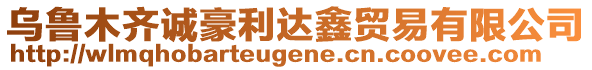 乌鲁木齐诚豪利达鑫贸易有限公司
http://wlmqhobarteugene.cn.coovee.com